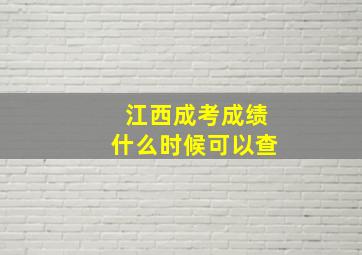 江西成考成绩
什么时候可以查